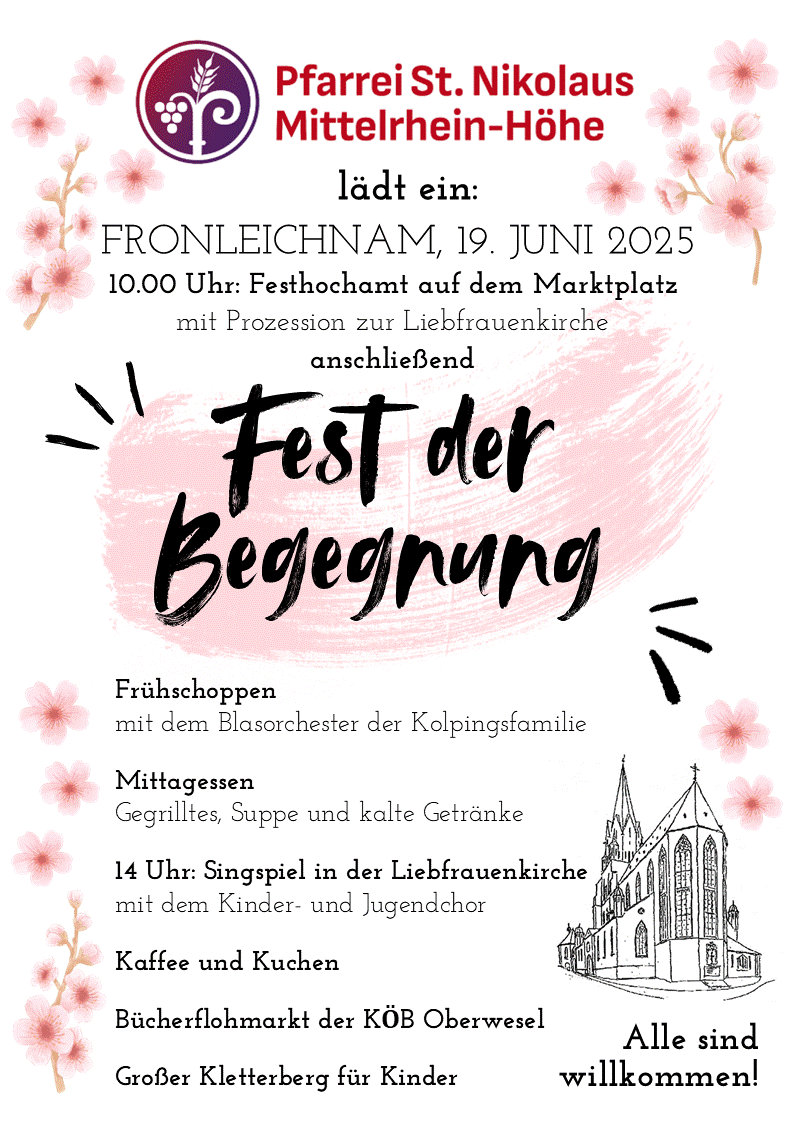 Pfarrei St. Nikolaus
Mittelrhein-Höhe

lädt ein:

FRONLEICHNAM, 19. JUNI 2025

10.00 Uhr: Festhochamt auf dem Marktplatz
mit Prozession zur Liebfrauenkirche
anschließend

Fest der Begegnung

Frühschoppen
mit dem Blasorchester der Kolpingsfamilie

Mittagessen
Gegrilltes, Suppe und kalte Getränke

14 Uhr: Singspiel in der Liebfrauenkirche
mit dem Kinder- und Jugendchor

Kaffee und Kuchen

Bücherflohmarkt der KÖB Oberwesel

Großer Kletterberg für Kinder

Alle sind willkommen!